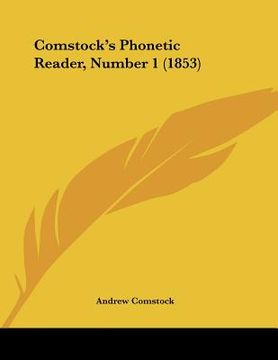 Comstock's Phonetic Reader, Number 1 (1853)

Andrew Comstock